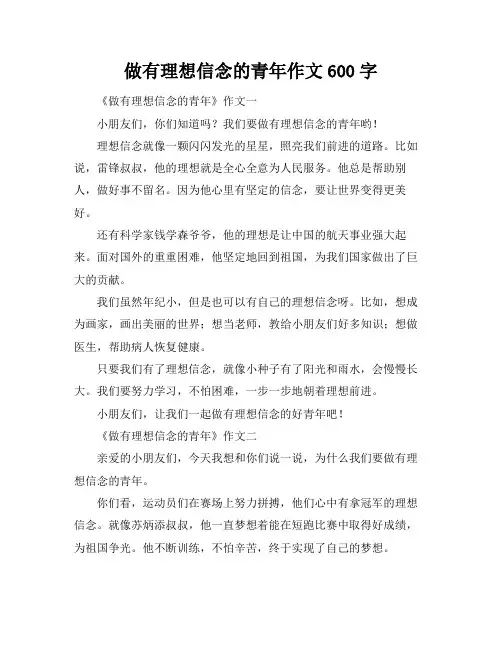 做有理想信念的青年作文 600 字

《做有理想信念的青年》作文一

小朋友们，你们知道吗？我们要做有理想信念的青年哟！

理想信念就像一颗闪闪发光的星星，照亮我们前进的道路。比如说，雷锋叔叔，他的理想就是全心全意为人民服务。他总是帮助别人，做好事不留名。因为他心里有坚定的信念，要让世界变得更美好。

还有科学家钱学森爷爷，他的理想是让中国的航天事业强大起来。面对国外的重重困难，他坚定地回到祖国，为我们国家做出了巨大的贡献。

我们虽然年纪小，但是也可以有自己的理想信念呀。比如，想成为画家，画出美丽的世界；想当老师，教给小朋友们好多知识；想做医生，帮助病人恢复健康。

只要我们有了理想信念，就像小种子有了阳光和雨水，会慢慢长大。我们要努力学习，不怕困难，一步一步地朝着理想前进。

小朋友们，让我们一起做有理想信念的好青年吧！

《做有理想信念的青年》作文二

亲爱的小朋友们，今天我想和你们说一说，为什么我们要做有理想信念的青年。

你们看，运动员们在赛场上努力拼搏，他们心中有拿冠军的理想信念。就像苏炳添叔叔，他一直梦想着能在短跑比赛中取得好成绩，为祖国争光。他不断训练，不怕辛苦，终于实现了自己的梦想。